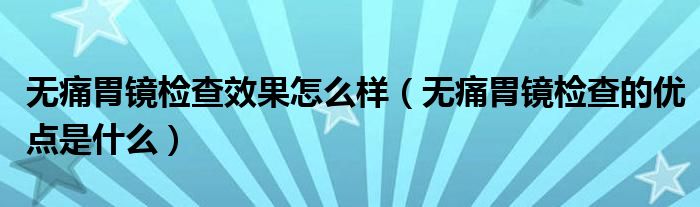 无痛胃镜检查效果怎么样（无痛胃镜检查的优点是什么）